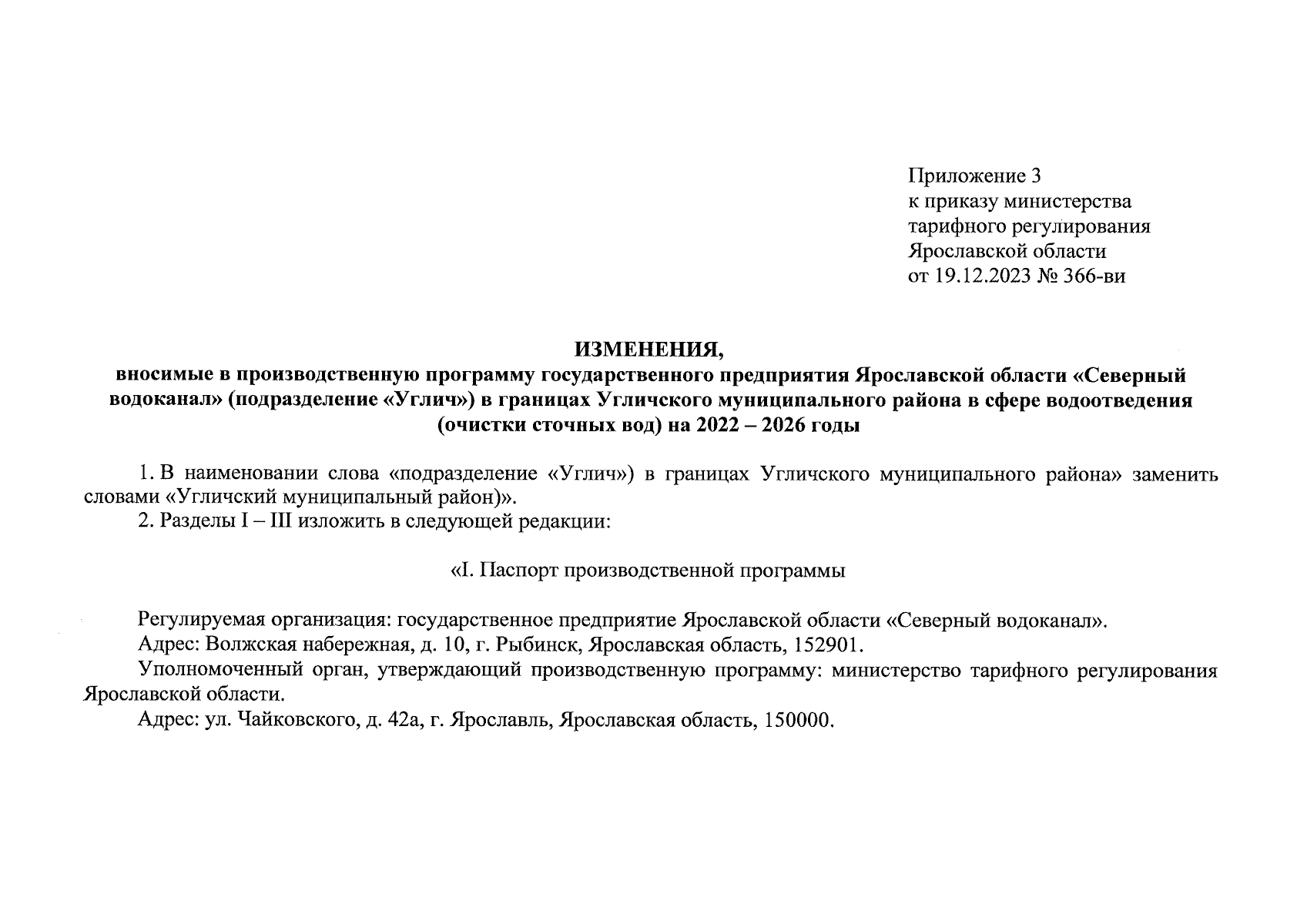 Приложение 3
к приказу министерства
тарифного регулирования
Ярославской области
от 19.12.2023 № 366-ви

ИЗМЕНЕНИЯ,
вносимые в производственную программу государственного предприятия Ярославской области «Северный водоканал» (подразделение «Углич») в границах Угличского муниципального района в сфере водоотведения (очистки сточных вод) на 2022 – 2026 годы

1. В наименовании слова «подразделение «Углич») в границах Угличского муниципального района» заменить словами «Угличский муниципальный район)».

2. Разделы I – III изложить в следующей редакции:

«I. Паспорт производственной программы

Регулируемая организация: государственное предприятие Ярославской области «Северный водоканал».

Адрес: Волжская набережная, д. 10, г. Рыбинск, Ярославская область, 152901.

Уполномоченный орган, утверждающий производственную программу: министерство тарифного регулирования Ярославской области.

Адрес: ул. Чайковского, д. 42а, г. Ярославль, Ярославская область, 150000.